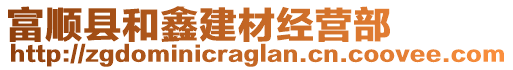 富顺县和鑫建材经营部
http://zgdominicraglan.cn.coovee.com